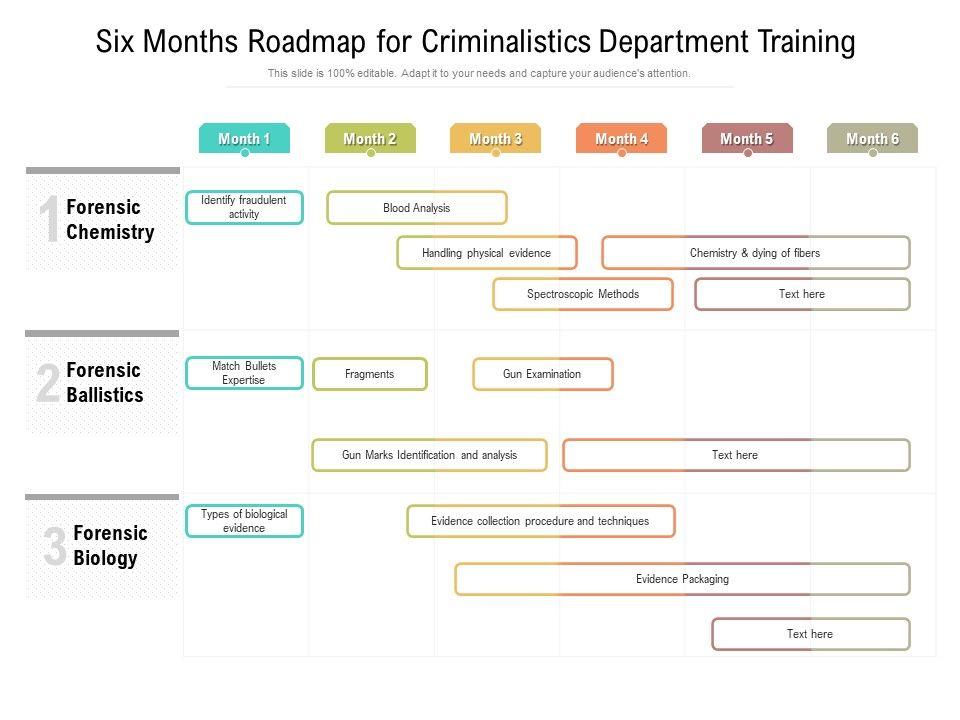 Six Months Roadmap for Criminalistics Department Training

This slide is 100% editable. Adapt it to your needs and capture your audience's attention.

Month 1
Month 2
Month 3
Month 4
Month 5
Month 6

1 Forensic Chemistry

Identify fraudulent activity

Blood Analysis

Handling physical evidence

Chemistry & dying of fibers

Spectroscopic Methods

Text here

2 Forensic Ballistics

Match Bullets Expertise

Fragments

Gun Examination

Gun Marks Identification and analysis

Text here

3 Forensic Biology

Types of biological evidence

Evidence collection procedure and techniques

Evidence Packaging

Text here